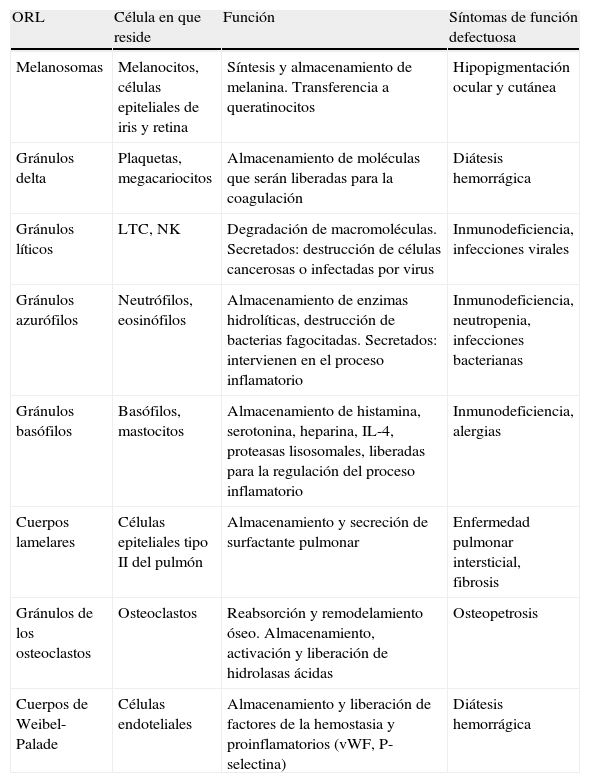 | ORL | Célula en que reside | Función | Síntomas de función defectuosa |
|---|---|---|---|
| Melanosomas | Melanocitos, células epiteliales de iris y retina | Síntesis y almacenamiento de melanina. Transferencia a queratinocitos | Hipopigmentación ocular y cutánea |
| Gránulos delta | Plaquetas, megacariocitos | Almacenamiento de moléculas que serán liberadas para la coagulación | Diátesis hemorrágica |
| Gránulos líticos | LTC, NK | Degradación de macromoléculas. Secretados: destrucción de células cancerosas o infectadas por virus | Inmunodeficiencia, infecciones virales |
| Gránulos azurófilos | Neutrófilos, eosinófilos | Almacenamiento de enzimas hidrolíticas, destrucción de bacterias fagocitadas. Secretados: intervienen en el proceso inflamatorio | Inmunodeficiencia, neutropenia, infecciones bacterianas |
| Gránulos basófilos | Basófilos, mastocitos | Almacenamiento de histamina, serotonina, heparina, IL-4, proteasas lisosomales, liberadas para la regulación del proceso inflamatorio | Inmunodeficiencia, alergias |
| Cuerpos lamelares | Células epiteliales tipo II del pulmón | Almacenamiento y secreción de surfactante pulmonar | Enfermedad pulmonar intersticial, fibrosis |
| Gránulos de los osteoclastos | Osteoclastos | Reabsorción y remodelamiento óseo. Almacenamiento, activación y liberación de hidrolasas ácidas | Osteopetrosis |
| Cuerpos de Weibel-Palade | Células endoteliales | Almacenamiento y liberación de factores de la hemostasia y proinflamatorios (vWF, P-selectina) | Diátesis hemorrágica |